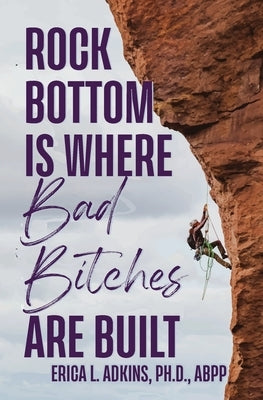 ROCK BOTTOM IS WHERE Bad Bitches ARE BUILT

ERICA L. ADKINS, PH.D., ABPP